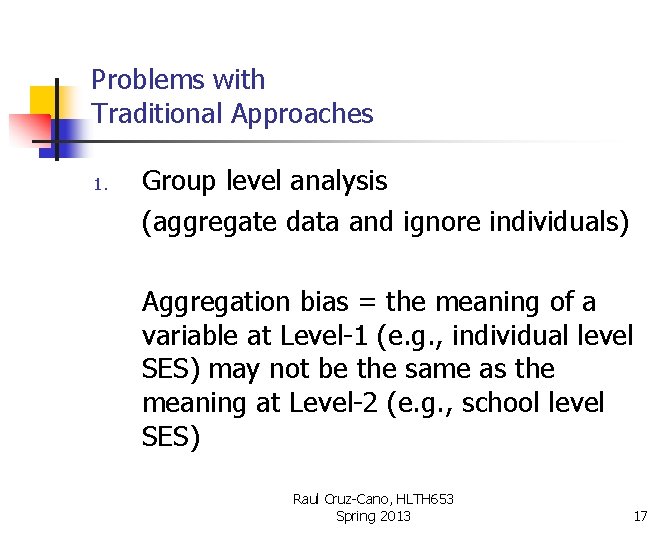 Problems with
Traditional Approaches

1. Group level analysis
(aggregate data and ignore individuals)

Aggregation bias = the meaning of a variable at Level-1 (e.g., individual level SES) may not be the same as the meaning at Level-2 (e.g., school level SES)

Raul Cruz-Cano, HLTH653
Spring 2013

17